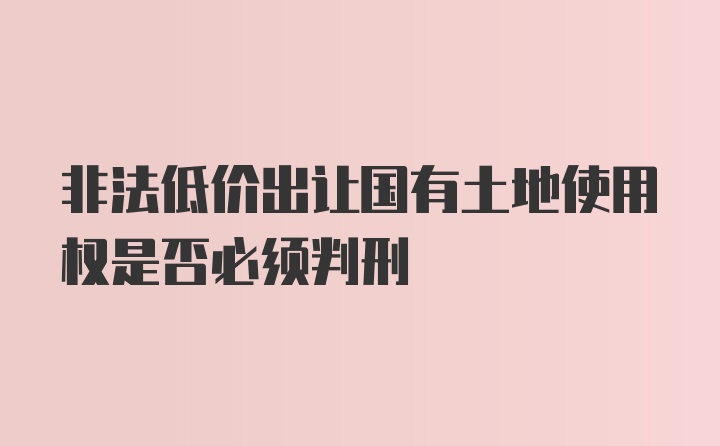 非法低价出让国有土地使用权是否必须判刑